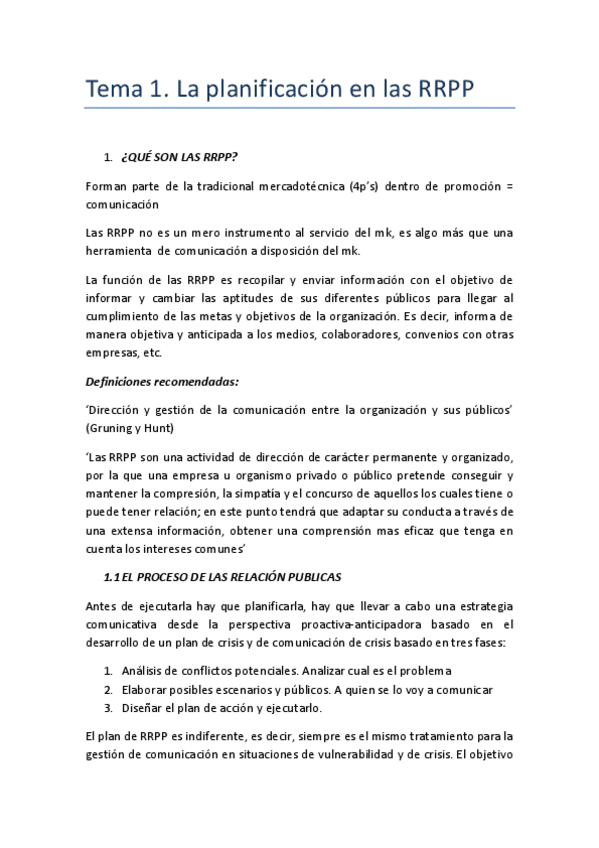 Tema 1. La planificación en las RRPP

1. ¿QUÉ SON LAS RRPP?

Forman parte de la tradicional mercadotécnica (4p's) dentro de promoción = comunicación

Las RRPP no es un mero instrumento al servicio del mk, es algo más que una herramienta de comunicación a disposición del mk.

La función de las RRPP es recopilar y enviar información con el objetivo de informar y cambiar las aptitudes de sus diferentes públicos para llegar al cumplimiento de las metas y objetivos de la organización. Es decir, informa de manera objetiva y anticipada a los medios, colaboradores, convenios con otras empresas, etc.

Definiciones recomendadas:

'Dirección y gestión de la comunicación entre la organización y sus públicos' (Gruning y Hunt)

'Las RRPP son una actividad de dirección de carácter permanente y organizado, por la que una empresa u organismo privado o público pretende conseguir y mantener la compresión, la simpatía y el concurso de aquellos los cuales tiene o puede tener relación; en este punto tendrá que adaptar su conducta a través de una extensa información, obtener una comprensión mas eficaz que tenga en cuenta los intereses comunes'

1.1 EL PROCESO DE LAS RELACIÓN PUBLICAS

Antes de ejecutarla hay que planificarla, hay que llevar a cabo una estrategia comunicativa desde la perspectiva proactiva-anticipadora basado en el desarrollo de un plan de crisis y de comunicación de crisis basado en tres fases:

1. Análisis de conflictos potenciales. Analizar cual es el problema
2. Elaborar posibles escenarios y públicos. A quien se lo voy a comunicar
3. Diseñar el plan de acción y ejecutarlo.

El plan de RRPP es indiferente, es decir, siempre es el mismo tratamiento para la gestión de comunicación en situaciones de vulnerabilidad y de crisis. El objetivo